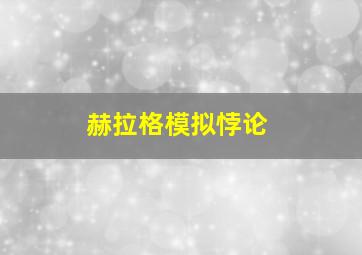 赫拉格模拟悖论